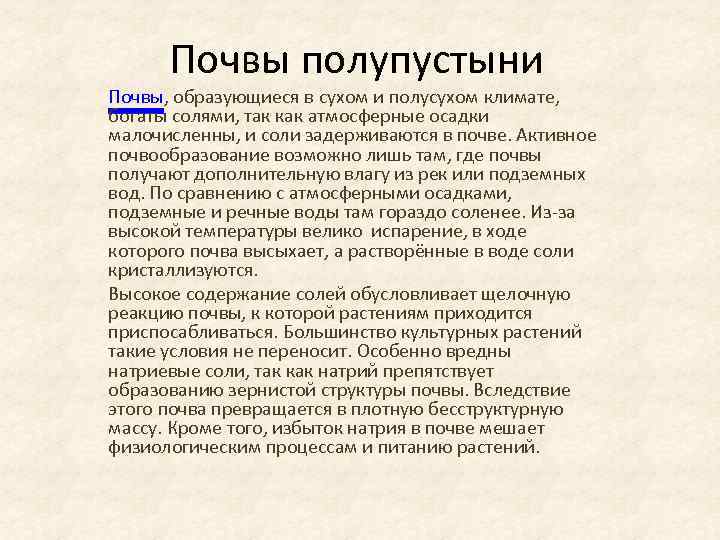 Почвы полупустыни

Почвы, образующиеся в сухом и полусухом климате, богаты солями, так как атмосферные осадки малочисленны, и соли задерживаются в почве. Активное почвообразование возможно лишь там, где почвы получают дополнительную влагу из рек или подземных вод. По сравнению с атмосферными осадками, подземные и речные воды там гораздо соленее. Из-за высокой температуры велико испарение, в ходе которого почва высыхает, а растворённые в воде соли кристаллизуются.

Высокое содержание солей обусловливает щелочную реакцию почвы, к которой растениям приходится приспосабливаться. Большинство культурных растений такие условия не переносит. Особенно вредны натриевые соли, так как натрий препятствует образованию зернистой структуры почвы. Вследствие этого почва превращается в плотную бесструктурную массу. Кроме того, избыток натрия в почве мешает физиологическим процессам и питанию растений.